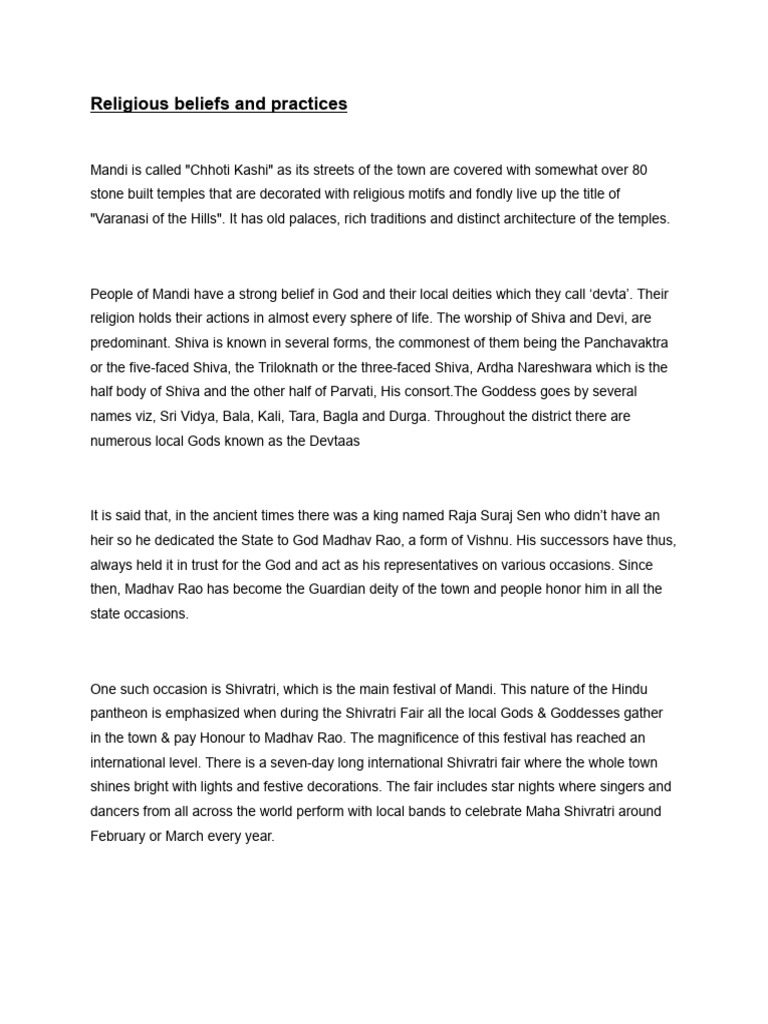 Religious beliefs and practices

Mandi is called "Chhoti Kashi" as its streets of the town are covered with somewhat over 80 stone built temples that are decorated with religious motifs and fondly live up the title of "Varanasi of the Hills". It has old palaces, rich traditions and distinct architecture of the temples.

People of Mandi have a strong belief in God and their local deities which they call 'devta'. Their religion holds their actions in almost every sphere of life. The worship of Shiva and Devi, are predominant. Shiva is known in several forms, the commonest of them being the Panchavaktra or the five-faced Shiva, the Triloknath or the three-faced Shiva, Ardha Nareshwara which is the half body of Shiva and the other half of Parvati, His consort.The Goddess goes by several names viz, Sri Vidya, Bala, Kali, Tara, Bagla and Durga. Throughout the district there are numerous local Gods known as the Devtaas

It is said that, in the ancient times there was a king named Raja Suraj Sen who didn't have an heir so he dedicated the State to God Madhav Rao, a form of Vishnu. His successors have thus, always held it in trust for the God and act as his representatives on various occasions. Since then, Madhav Rao has become the Guardian deity of the town and people honor him in all the state occasions.

One such occasion is Shivratri, which is the main festival of Mandi. This nature of the Hindu pantheon is emphasized when during the Shivratri Fair all the local Gods & Goddesses gather in the town & pay Honour to Madhav Rao. The magnificence of this festival has reached an international level. There is a seven-day long international Shivratri fair where the whole town shines bright with lights and festive decorations. The fair includes star nights where singers and dancers from all across the world perform with local bands to celebrate Maha Shivratri around February or March every year.